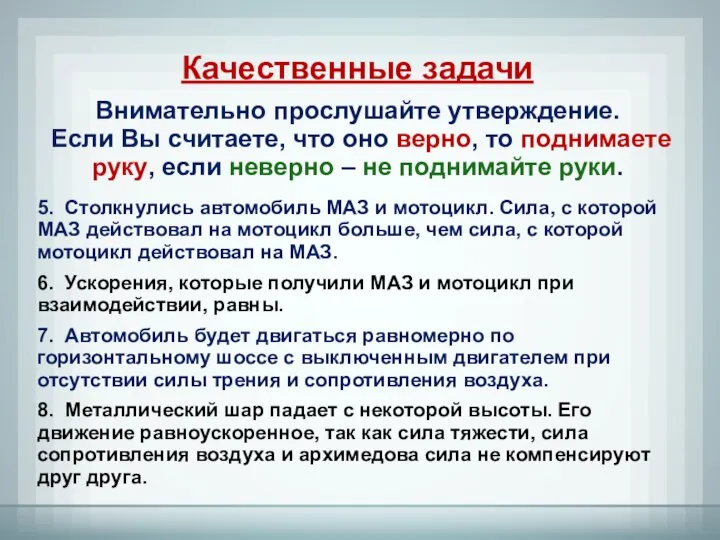 Качественные задачи

Внимательно прослушайте утверждение. Если Вы считаете, что оно верно, то поднимаете руку, если неверно – не поднимайте руки.

5. Столкнулись автомобиль МАЗ и мотоцикл. Сила, с которой МАЗ действовал на мотоцикл больше, чем сила, с которой мотоцикл действовал на МАЗ.

6. Ускорения, которые получили МАЗ и мотоцикл при взаимодействии, равны.

7. Автомобиль будет двигаться равномерно по горизонтальному шоссе с выключенным двигателем при отсутствии силы трения и сопротивления воздуха.

8. Металлический шар падает с некоторой высоты. Его движение равноускоренное, так как сила тяжести, сила сопротивления воздуха и архимедова сила не компенсируют друг друга.